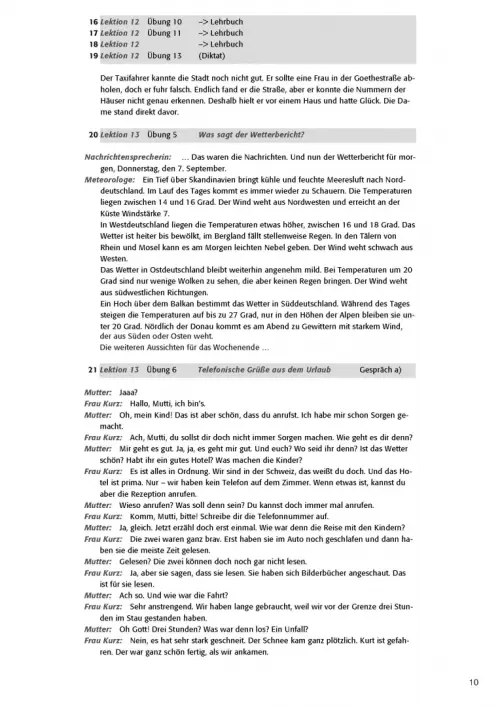 16 Lektion 12 Übung 10 –> Lehrbuch
17 Lektion 12 Übung 11 –> Lehrbuch
18 Lektion 12 –> Lehrbuch
19 Lektion 12 Übung 13 (Diktat)

Der Taxifahrer kannte die Stadt noch nicht gut. Er sollte eine Frau in der Goethestraße abholen, doch er fuhr falsch. Endlich fand er die Straße, aber er konnte die Nummern der Häuser nicht genau erkennen. Deshalb hielt er vor einem Haus und hatte Glück. Die Dame stand direkt davor.

20 Lektion 13 Übung 5 Was sagt der Wetterbericht?

Nachrichtensprecherin: … Das waren die Nachrichten. Und nun der Wetterbericht für morgen, Donnerstag, den 7. September.
Meteorologe: Ein Tief über Skandinavien bringt kühle und feuchte Meeresluft nach Norddeutschland. Im Lauf des Tages kommt es immer wieder zu Schauern. Die Temperaturen liegen zwischen 14 und 16 Grad. Der Wind weht aus Nordwesten und erreicht an der Küste Windstärke 7.
In Westdeutschland liegen die Temperaturen etwas höher, zwischen 16 und 18 Grad. Das Wetter ist heiter bis bewölkt, im Bergland fällt stellenweise Regen. In den Tälern von Rhein und Mosel kann es am Morgen leichten Nebel geben. Der Wind weht schwach aus Westen.
Das Wetter in Ostdeutschland bleibt weiterhin angenehm mild. Bei Temperaturen um 20 Grad sind nur wenige Wolken zu sehen, die aber keinen Regen bringen. Der Wind weht aus südwestlichen Richtungen.
Ein Hoch über dem Balkan bestimmt das Wetter in Süddeutschland. Während des Tages steigen die Temperaturen auf bis zu 27 Grad, nur in den Höhen der Alpen bleiben sie unter 20 Grad. Nördlich der Donau kommt es am Abend zu Gewittern mit starkem Wind, der aus Süden oder Osten weht.
Die weiteren Aussichten für das Wochenende …

21 Lektion 13 Übung 6 Telefonische Grüße aus dem Urlaub Gespräch a)

Mutter: Jaaa?
Frau Kurz: Hallo, Mutti, ich bin's.
Mutter: Oh, mein Kind! Das ist aber schön, dass du anrufst. Ich habe mir schon Sorgen gemacht.
Frau Kurz: Ach, Mutti, du sollst dir doch nicht immer Sorgen machen. Wie geht es dir denn?
Mutter: Mir geht es gut. Ja, ja, es geht mir gut. Und euch? Wo seid ihr denn? Ist das Wetter schön? Habt ihr ein gutes Hotel? Was machen die Kinder?
Frau Kurz: Es ist alles in Ordnung. Wir sind in der Schweiz, das weißt du doch. Und das Hotel ist prima. Nur – wir haben kein Telefon auf dem Zimmer. Wenn etwas ist, kannst du aber die Rezeption anrufen.
Mutter: Wieso anrufen? Was soll denn sein? Du kannst doch immer mal anrufen.
Frau Kurz: Komm, Mutti, bitte! Schreibe dir die Telefonnummer auf.
Mutter: Ja, gleich. Jetzt erzähl doch erst einmal. Wie war denn die Reise mit den Kindern?
Frau Kurz: Die zwei waren ganz brav. Erst haben sie im Auto noch geschlafen und dann haben sie die meiste Zeit gelesen.
Mutter: Gelesen? Die zwei können doch noch gar nicht lesen.
Frau Kurz: Ja, aber sie sagen, dass sie lesen. Sie haben sich Bilderbücher angeschaut. Das ist für sie lesen.
Mutter: Ach so. Und wie war die Fahrt?
Frau Kurz: Sehr anstrengend. Wir haben lange gebraucht, weil wir vor der Grenze drei Stunden im Stau gestanden haben.
Mutter: Oh Gott! Drei Stunden? Was war denn los? Ein Unfall?
Frau Kurz: Nein, es hat sehr stark geschneit. Der Schnee kam ganz plötzlich. Kurt ist gefahren. Der war ganz schön fertig, als wir ankamen.

10